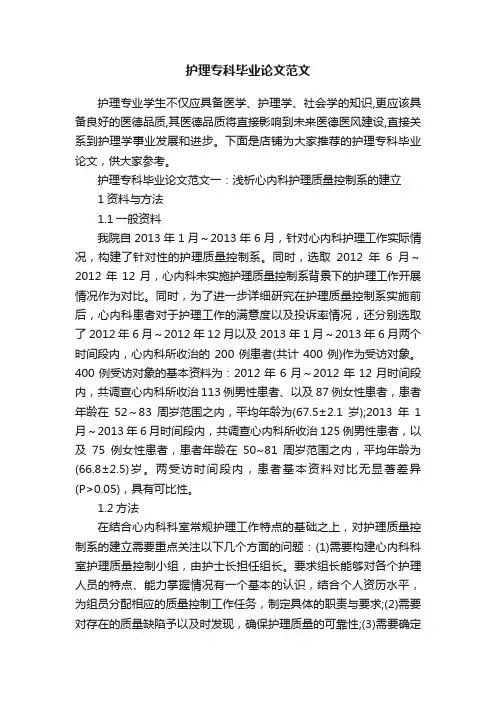 护理专科毕业论文范文

护理专业学生不仅应具备医学、护理学、社会学的知识,更应该具备良好的医德品质,其医德品质将直接影响到未来医德医风建设,直接关系到护理学事业发展和进步。下面是店铺为大家推荐的护理专科毕业论文，供大家参考。

护理专科毕业论文范文一：浅析心内科护理质量控制系的建立

1 资料与方法

1.1 一般资料

我院自 2013 年 1 月～2013 年 6 月，针对心内科护理工作实际情况，构建了针对性的护理质量控制系。同时，选取 2012 年 6 月～2012 年 12 月，心内科未实施护理质量控制系背景下的护理工作开展情况作为对比。同时，为了进一步详细研究在护理质量控制系实施前后，心内科患者对于护理工作的满意度以及投诉率情况，还分别选取了 2012 年 6 月～2012 年 12 月以及 2013 年 1 月～2013 年 6 月两个时间段内，心内科所收治的 200 例患者(共计 400 例)作为受访对象。400 例受访对象的基本资料为：2012 年 6 月～2012 年 12 月时间段内，共调查心内科所收治 113 例男性患者、以及 87 例女性患者，患者年龄在 52～83 周岁范围之内，平均年龄为(67.5±2.1 岁);2013 年 1 月～2013 年 6 月时间段内，共调查心内科所收治 125 例男性患者，以及 75 例女性患者，患者年龄在 50~81 周岁范围之内，平均年龄为(66.8±2.5)岁。两受访时间段内，患者基本资料对比无显著差异(P>0.05)，具有可比性。

1.2 方法

在结合心内科科室常规护理工作特点的基础之上，对护理质量控制系的建立需要重点关注以下几个方面的问题：(1)需要构建心内科科室护理质量控制小组，由护士长担任组长。要求组长能够对各个护理人员的特点、能力掌握情况有一个基本的认识，结合个人资历水平，为组员分配相应的质量控制工作任务，制定具体的职责与要求;(2)需要对存在的质量缺陷予以及时发现，确保护理质量的可靠性;(3)需要确定